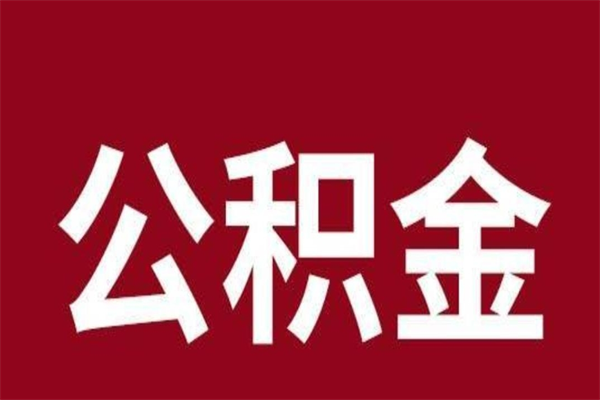 公积金